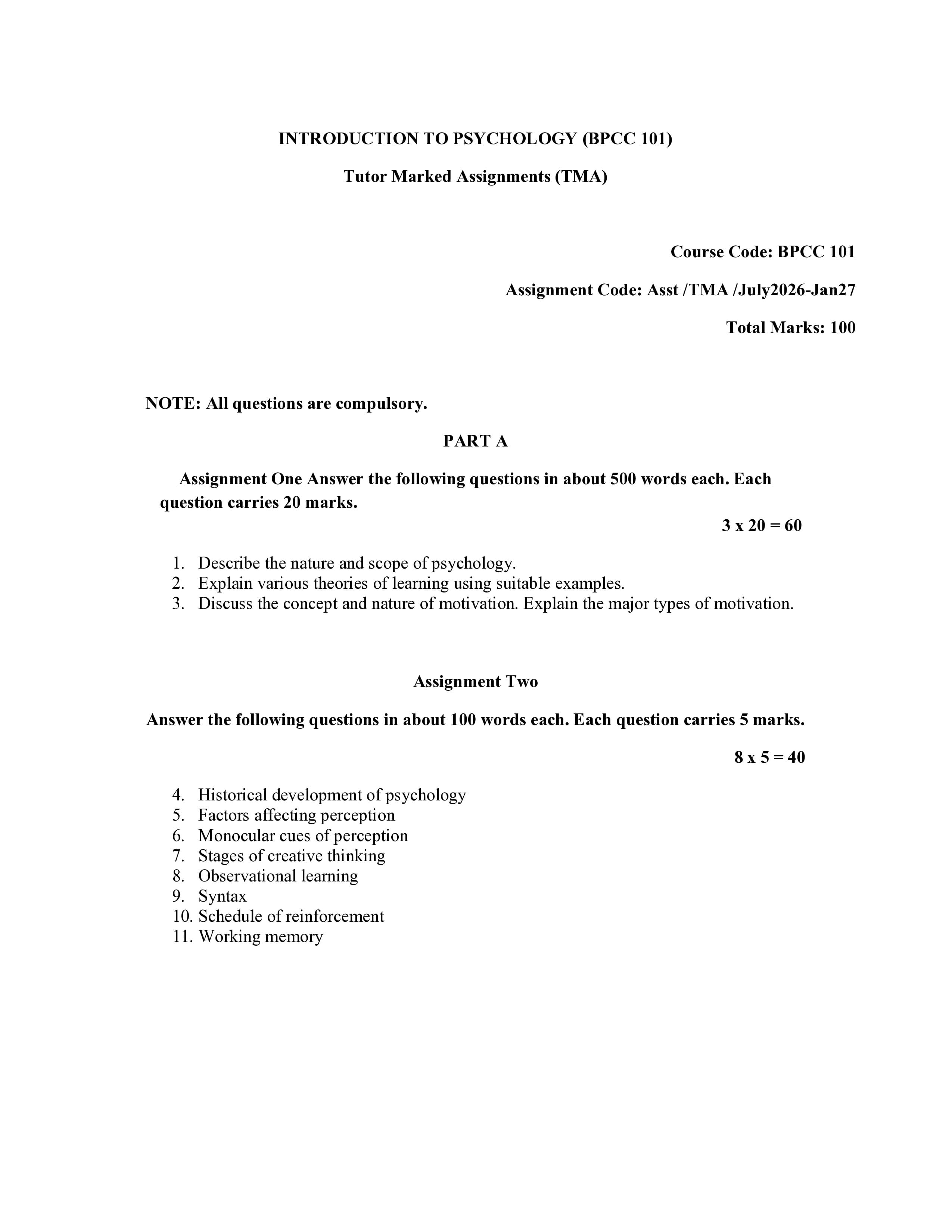 INTRODUCTION TO PSYCHOLOGY (BPCC 101)

Tutor Marked Assignments (TMA)

Course Code: BPCC 101

Assignment Code: Asst /TMA /July2026-Jan27

Total Marks: 100

NOTE: All questions are compulsory.

PART A

Assignment One Answer the following questions in about 500 words each. Each question carries 20 marks.

3 x 20 = 60

1. Describe the nature and scope of psychology.
2. Explain various theories of learning using suitable examples.
3. Discuss the concept and nature of motivation. Explain the major types of motivation.

Assignment Two

Answer the following questions in about 100 words each. Each question carries 5 marks.

8 x 5 = 40

4. Historical development of psychology
5. Factors affecting perception
6. Monocular cues of perception
7. Stages of creative thinking
8. Observational learning
9. Syntax
10. Schedule of reinforcement
11. Working memory